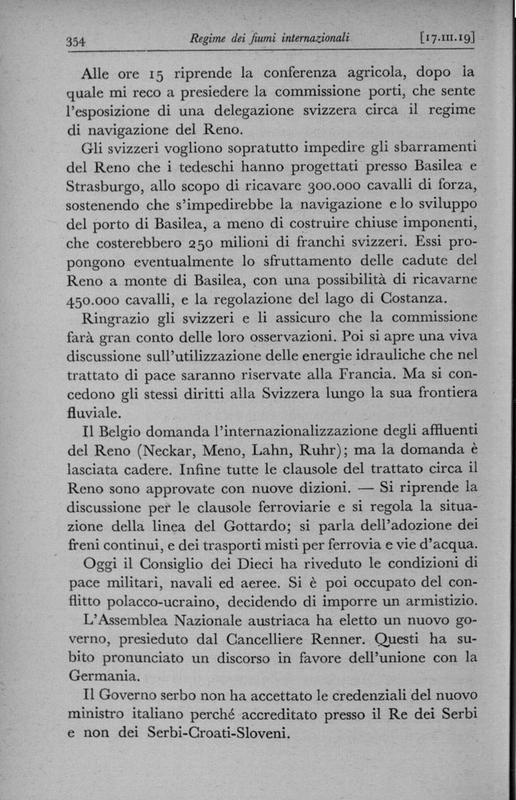 354 Regime dei fiumi internazionali [17.III.19]

Alle ore 15 riprende la conferenza agricola, dopo la quale mi reco a presiedere la commissione porti, che sente l'esposizione di una delegazione svizzera circa il regime di navigazione del Reno.

Gli svizzeri vogliono sopratutto impedire gli sbarramenti del Reno che i tedeschi hanno progettati presso Basilea e Strasburgo, allo scopo di ricavare 300.000 cavalli di forza, sostenendo che s'impedirebbe la navigazione e lo sviluppo del porto di Basilea, a meno di costruire chiuse imponenti, che costerebbero 250 milioni di franchi svizzeri. Essi propongono eventualmente lo sfruttamento delle cadute del Reno a monte di Basilea, con una possibilità di ricavarne 450.000 cavalli, e la regolazione del lago di Costanza.

Ringrazio gli svizzeri e li assicuro che la commissione farà gran conto delle loro osservazioni. Poi si apre una viva discussione sull'utilizzazione delle energie idrauliche che nel trattato di pace saranno riservate alla Francia. Ma si concedono gli stessi diritti alla Svizzera lungo la sua frontiera fluviale.

Il Belgio domanda l'internazionalizzazione degli affluenti del Reno (Neckar, Meno, Lahn, Ruhr); ma la domanda è lasciata cadere. Infine tutte le clausole del trattato circa il Reno sono approvate con nuove dizioni. — Si riprende la discussione per le clausole ferroviarie e si regola la situazione della linea del Gottardo; si parla dell'adozione dei freni continui, e dei trasporti misti per ferrovia e vie d'acqua.

Oggi il Consiglio dei Dieci ha riveduto le condizioni di pace militari, navali ed aeree. Si è poi occupato del conflitto polacco-ucraino, decidendo di imporre un armistizio.

L'Assemblea Nazionale austriaca ha eletto un nuovo governo, presieduto dal Cancelliere Renner. Questi ha subito pronunciato un discorso in favore dell'unione con la Germania.

Il Governo serbo non ha accettato le credenziali del nuovo ministro italiano perché accreditato presso il Re dei Serbi e non dei Serbi-Croati-Sloveni.